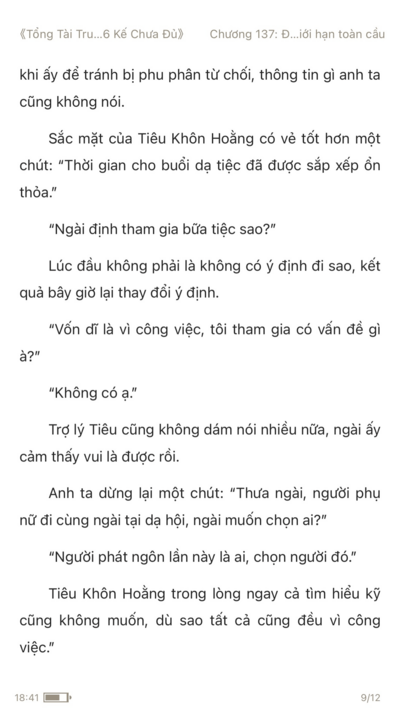 《Tổng Tài Tru...6 Kế Chưa Đủ》 Chương 137: Đ...iới hạn toàn cầu

khi ấy để tránh bị phu phân từ chối, thông tin gì anh ta cũng không nói.

Sắc mặt của Tiêu Khôn Hoằng có vẻ tốt hơn một chút: "Thời gian cho buổi dạ tiệc đã được sắp xếp ổn thỏa."

"Ngài định tham gia bữa tiệc sao?"

Lúc đầu không phải là không có ý định đi sao, kết quả bây giờ lại thay đổi ý định.

"Vốn dĩ là vì công việc, tôi tham gia có vấn đề gì à?"

"Không có ạ."

Trợ lý Tiêu cũng không dám nói nhiều nữa, ngài ấy cảm thấy vui là được rồi.

Anh ta dừng lại một chút: "Thưa ngài, người phụ nữ đi cùng ngài tại dạ hội, ngài muốn chọn ai?"

"Người phát ngôn lần này là ai, chọn người đó."

Tiêu Khôn Hoằng trong lòng ngay cả tìm hiểu kỹ cũng không muốn, dù sao tất cả cũng đều vì công việc."

18:41 9/12